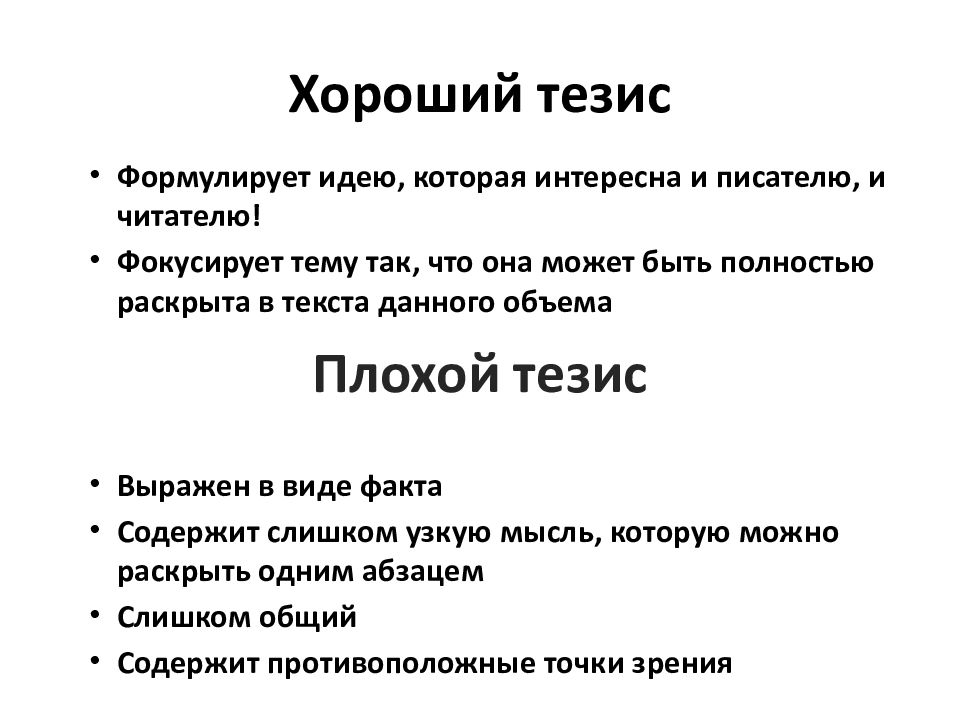 Хороший тезис

• Формулирует идею, которая интересна и писателю, и читателю!
• Фокусирует тему так, что она может быть полностью раскрыта в текста данного объема

Плохой тезис

• Выражен в виде факта
• Содержит слишком узкую мысль, которую можно раскрыть одним абзацем
• Слишком общий
• Содержит противоположные точки зрения